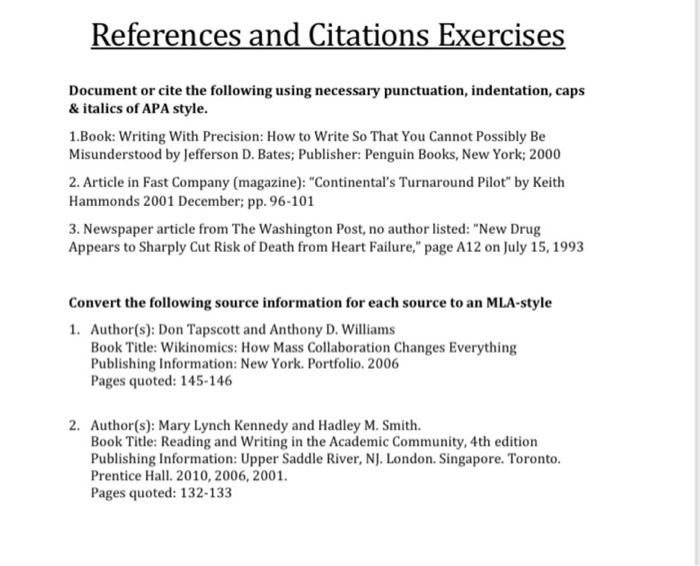 References and Citations Exercises

Document or cite the following using necessary punctuation, indentation, caps & italics of APA style.

1.Book: Writing With Precision: How to Write So That You Cannot Possibly Be Misunderstood by Jefferson D. Bates; Publisher: Penguin Books, New York; 2000

2. Article in Fast Company (magazine): "Continental's Turnaround Pilot" by Keith Hammonds 2001 December; pp. 96-101

3. Newspaper article from The Washington Post, no author listed: "New Drug Appears to Sharply Cut Risk of Death from Heart Failure," page A12 on July 15, 1993

Convert the following source information for each source to an MLA-style

1. Author(s): Don Tapscott and Anthony D. Williams
Book Title: Wikinomics: How Mass Collaboration Changes Everything
Publishing Information: New York. Portfolio. 2006
Pages quoted: 145-146

2. Author(s): Mary Lynch Kennedy and Hadley M. Smith.
Book Title: Reading and Writing in the Academic Community, 4th edition
Publishing Information: Upper Saddle River, NJ. London. Singapore. Toronto. Prentice Hall. 2010, 2006, 2001.
Pages quoted: 132-133